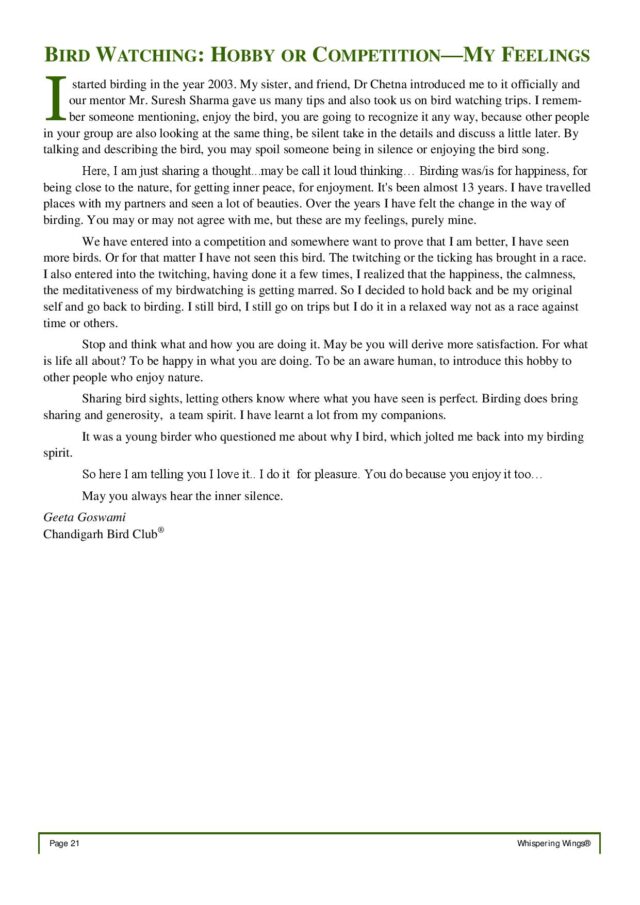 BIRD WATCHING: HOBBY OR COMPETITION—MY FEELINGS

I started birding in the year 2003. My sister, and friend, Dr Chetna introduced me to it officially and our mentor Mr. Suresh Sharma gave us many tips and also took us on bird watching trips. I remember someone mentioning, enjoy the bird, you are going to recognize it any way, because other people in your group are also looking at the same thing, be silent take in the details and discuss a little later. By talking and describing the bird, you may spoil someone being in silence or enjoying the bird song.

Here, I am just sharing a thought...may be call it loud thinking… Birding was/is for happiness, for being close to the nature, for getting inner peace, for enjoyment. It's been almost 13 years. I have travelled places with my partners and seen a lot of beauties. Over the years I have felt the change in the way of birding. You may or may not agree with me, but these are my feelings, purely mine.

We have entered into a competition and somewhere want to prove that I am better, I have seen more birds. Or for that matter I have not seen this bird. The twitching or the ticking has brought in a race. I also entered into the twitching, having done it a few times, I realized that the happiness, the calmness, the meditativeness of my birdwatching is getting marred. So I decided to hold back and be my original self and go back to birding. I still bird, I still go on trips but I do it in a relaxed way not as a race against time or others.

Stop and think what and how you are doing it. May be you will derive more satisfaction. For what is life all about? To be happy in what you are doing. To be an aware human, to introduce this hobby to other people who enjoy nature.

Sharing bird sights, letting others know where what you have seen is perfect. Birding does bring sharing and generosity, a team spirit. I have learnt a lot from my companions.

It was a young birder who questioned me about why I bird, which jolted me back into my birding spirit.

So here I am telling you I love it.. I do it for pleasure. You do because you enjoy it too…

May you always hear the inner silence.

Geeta Goswami
Chandigarh Bird Club®

Page 21

Whispering Wings®